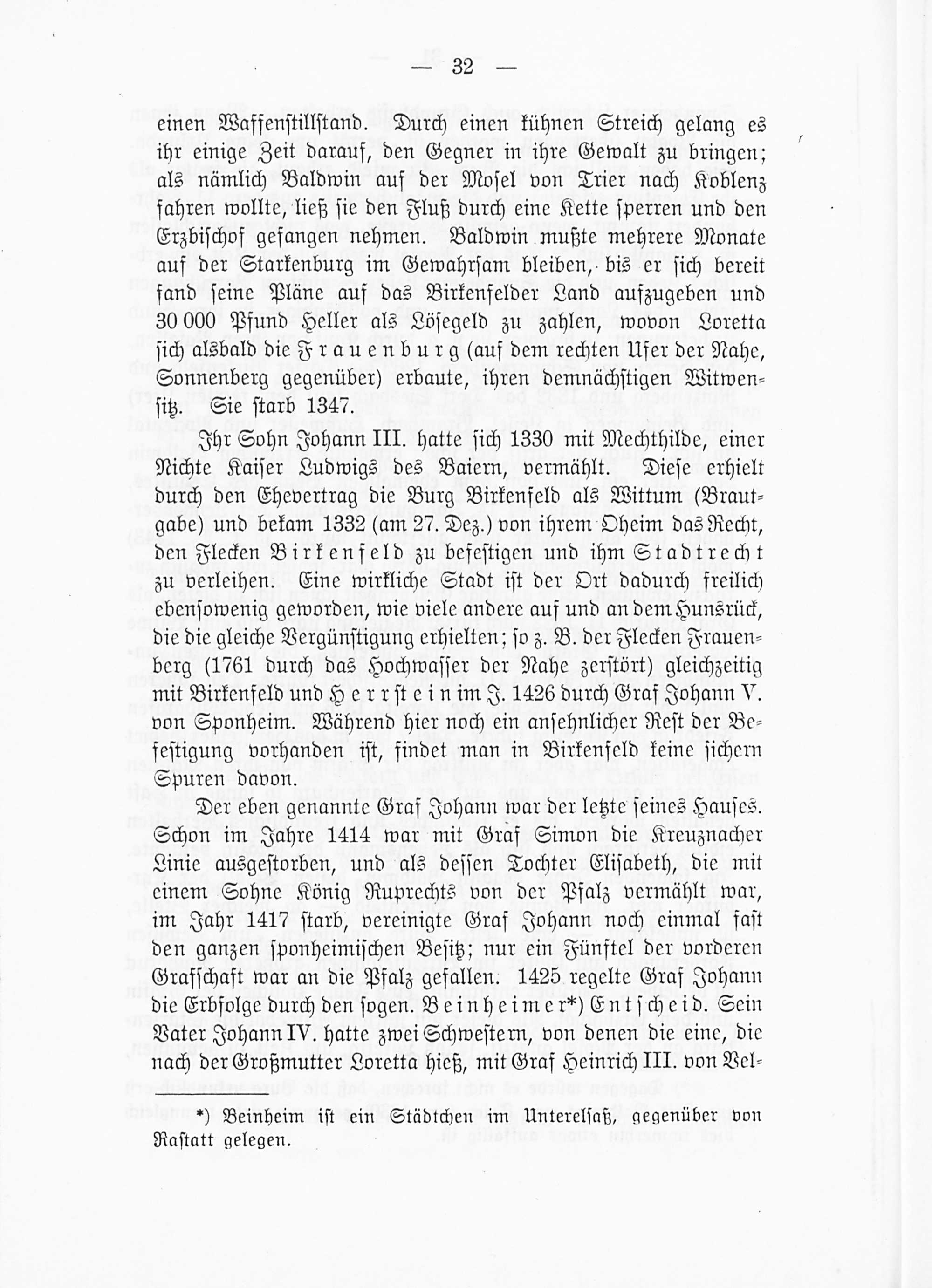 — 32 —

einen Waffenstillstand. Durch einen kühnen Streich gelang es ihr einige Zeit darauf, den Gegner in ihre Gewalt zu bringen; als nämlich Baldwin auf der Mosel von Trier nach Koblenz fahren wollte, ließ sie den Fluß durch eine Kette sperren und den Erzbischof gefangen nehmen. Baldwin mußte mehrere Monate auf der Starkenburg im Gewahrsam bleiben, bis er sich bereit fand seine Pläne auf das Birkenfelder Land aufzugeben und 30 000 Pfund Heller als Lösegeld zu zahlen, wovon Loretta sich alsbald die Frauenburg (auf dem rechten Ufer der Nahe, Sonnenberg gegenüber) erbaute, ihren demnächstigen Witwensitz. Sie starb 1347.

Ihr Sohn Johann III. hatte sich 1330 mit Mechthilde, einer Nichte Kaiser Ludwigs des Baiern, vermählt. Diese erhielt durch den Ehevertrag die Burg Birkenfeld als Wittum (Brautgabe) und bekam 1332 (am 27. Dez.) von ihrem Oheim das Recht, den Flecken Birkenfeld zu befestigen und ihm Stadtrecht zu verleihen. Eine wirkliche Stadt ist der Ort dadurch freilich ebensowenig geworden, wie viele andere auf und an dem Hunsrück, die die gleiche Vergünstigung erhielten; so z. B. der Flecken Frauenberg (1761 durch das Hochwasser der Nahe zerstört) gleichzeitig mit Birkenfeld und Herrstein im J. 1426 durch Graf Johann V. von Sponheim. Während hier noch ein ansehnlicher Rest der Befestigung vorhanden ist, findet man in Birkenfeld keine sichern Spuren davon.

Der eben genannte Graf Johann war der letzte seines Hauses. Schon im Jahre 1414 war mit Graf Simon die Kreuznacher Linie ausgestorben, und als dessen Tochter Elisabeth, die mit einem Sohne König Ruprechts von der Pfalz vermählt war, im Jahr 1417 starb, vereinigte Graf Johann noch einmal fast den ganzen sponheimischen Besitz; nur ein Fünftel der vorderen Grafschaft war an die Pfalz gefallen. 1425 regelte Graf Johann die Erbfolge durch den sogen. Beinheimer*) Entscheid. Sein Vater Johann IV. hatte zwei Schwestern, von denen die eine, die nach der Großmutter Loretta hieß, mit Graf Heinrich III. von Vel-

*) Beinheim ist ein Städtchen im Unterelsaß, gegenüber von Rastatt gelegen.